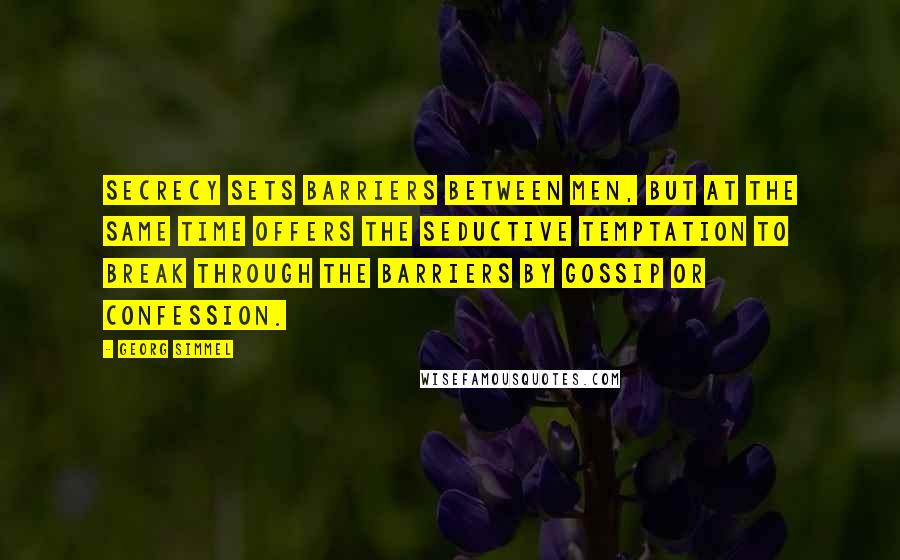 SECRECY SETS BARRIERS BETWEEN MEN, BUT AT THE SAME TIME OFFERS THE SEDUCTIVE TEMPTATION TO BREAK THROUGH THE BARRIERS BY GOSSIP OR CONFESSION.

- GEORG SIMMEL

WISEFAMOUSQUOTES.COM